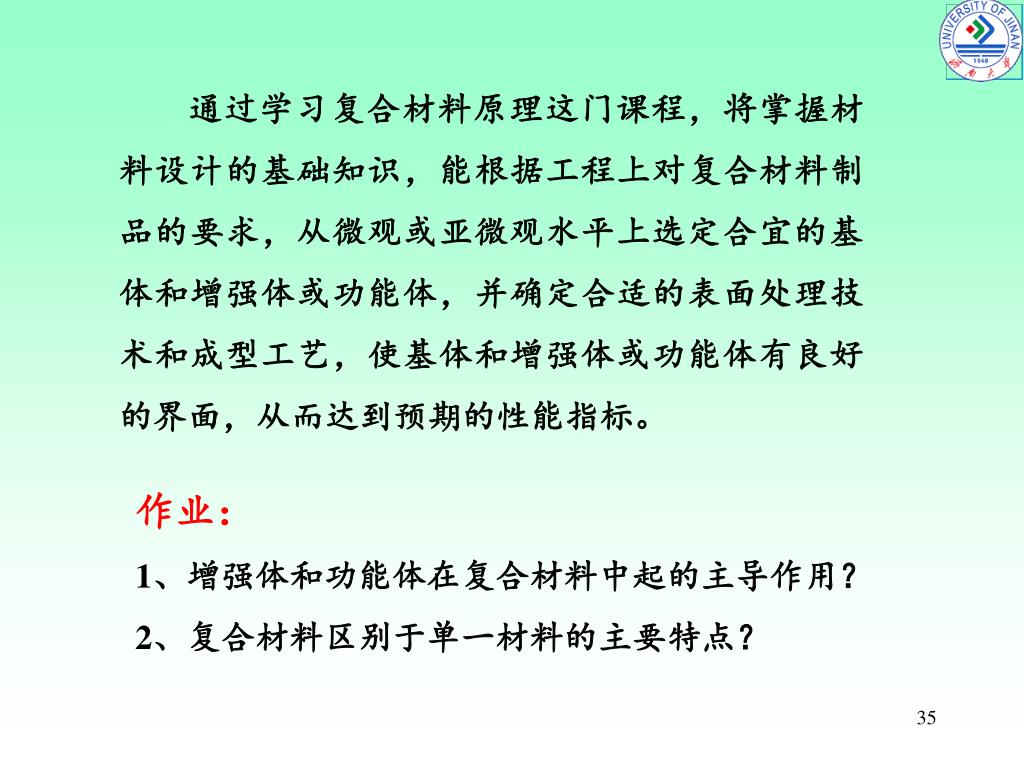 UNIVERSITY OF JINAN
1948
济南大学

通过学习复合材料原理这门课程，将掌握材料设计的基础知识，能根据工程上对复合材料制品的要求，从微观或亚微观水平上选定合宜的基体和增强体或功能体，并确定合适的表面处理技术和成型工艺，使基体和增强体或功能体有良好的界面，从而达到预期的性能指标。

作业：

1、增强体和功能体在复合材料中起的主导作用？

2、复合材料区别于单一材料的主要特点？

35